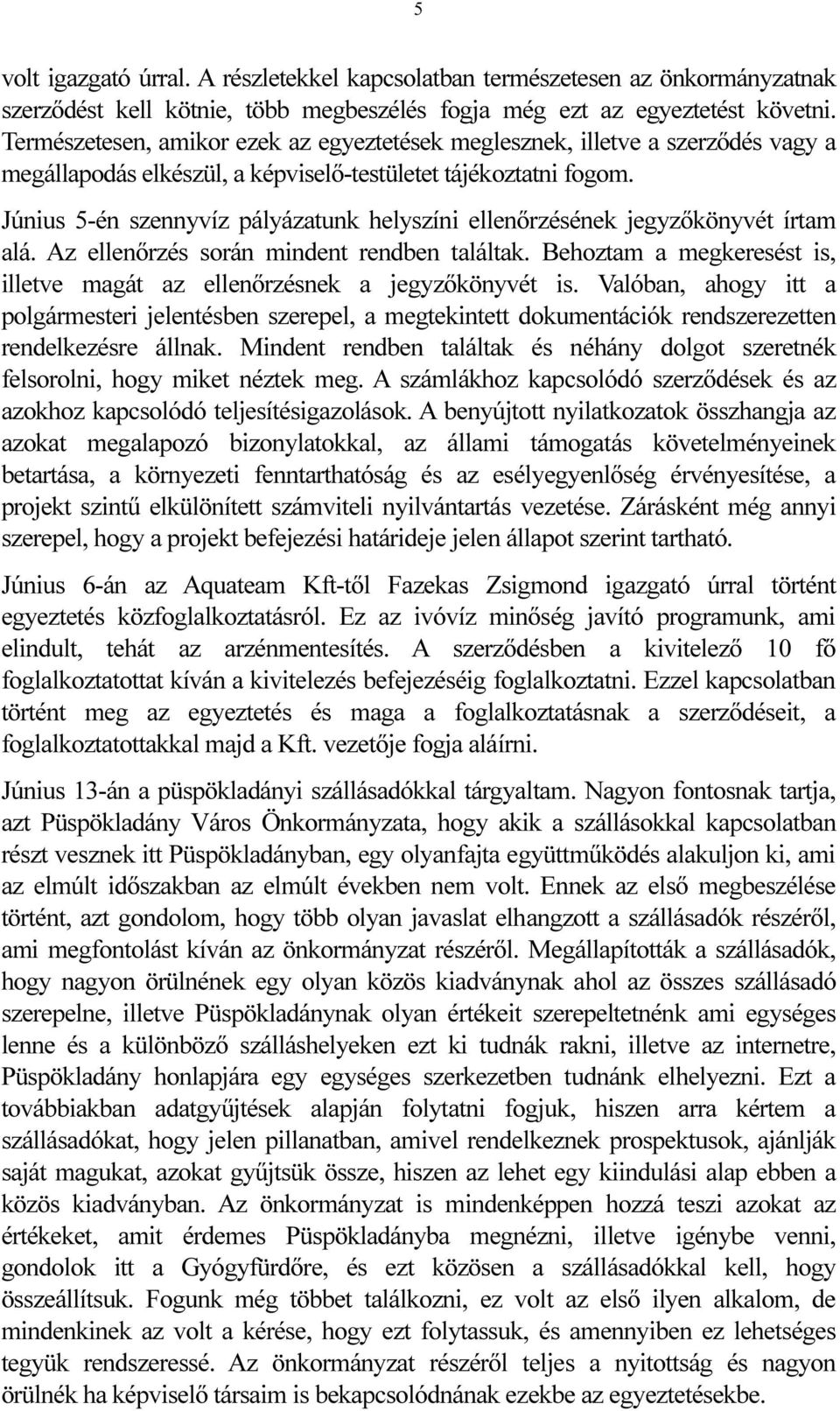 5

volt igazgató úrral. A részletekkel kapcsolatban természetesen az önkormányzatnak szerződést kell kötnie, több megbeszélés fogja még ezt az egyeztetést követni. Természetesen, amikor ezek az egyeztetések meglesznek, illetve a szerződés vagy a megállapodás elkészül, a képviselő-testületet tájékoztatni fogom.

Június 5-én szennyvíz pályázatunk helyszíni ellenőrzésének jegyzőkönyvét írtam alá. Az ellenőrzés során mindent rendben találtak. Behoztam a megkeresést is, illetve magát az ellenőrzésnek a jegyzőkönyvét is. Valóban, ahogy itt a polgármesteri jelentésben szerepel, a megtekintett dokumentációk rendszerezetten rendelkezésre állnak. Mindent rendben találtak és néhány dolgot szeretnék felsorolni, hogy miket néztek meg. A számlákhoz kapcsolódó szerződések és az azokhoz kapcsolódó teljesítésigazolások. A benyújtott nyilatkozatok összhangja az azokat megalapozó bizonylatokkal, az állami támogatás követelményeinek betartása, a környezeti fenntarthatóság és az esélyegyenlőség érvényesítése, a projekt szintű elkülönített számviteli nyilvántartás vezetése. Zárásként még annyi szerepel, hogy a projekt befejezési határideje jelen állapot szerint tartható.

Június 6-án az Aquateam Kft-től Fazekas Zsigmond igazgató úrral történt egyeztetés közfoglalkoztatásról. Ez az ivóvíz minőség javító programunk, ami elindult, tehát az arzénmentesítés. A szerződésben a kivitelező 10 fő foglalkoztatottat kíván a kivitelezés befejezéséig foglalkoztatni. Ezzel kapcsolatban történt meg az egyeztetés és maga a foglalkoztatásnak a szerződéseit, a foglalkoztatottakkal majd a Kft. vezetője fogja aláírni.

Június 13-án a püspökladányi szállásadókkal tárgyaltam. Nagyon fontosnak tartja, azt Püspökladány Város Önkormányzata, hogy akik a szállásokkal kapcsolatban részt vesznek itt Püspökladányban, egy olyanfajta együttműködés alakuljon ki, ami az elmúlt időszakban az elmúlt években nem volt. Ennek az első megbeszélése történt, azt gondolom, hogy több olyan javaslat elhangzott a szállásadók részéről, ami megfontolást kíván az önkormányzat részéről. Megállapították a szállásadók, hogy nagyon örülnének egy olyan közös kiadványnak ahol az összes szállásadó szerepelne, illetve Püspökladánynak olyan értékeit szerepeltetnénk ami egységes lenne és a különböző szálláshelyeken ezt ki tudnák rakni, illetve az internetre, Püspökladány honlapjára egy egységes szerkezetben tudnánk elhelyezni. Ezt a továbbiakban adatgyűjtések alapján folytatni fogjuk, hiszen arra kértem a szállásadókat, hogy jelen pillanatban, amivel rendelkeznek prospektusok, ajánlják saját magukat, azokat gyűjtsük össze, hiszen az lehet egy kiindulási alap ebben a közös kiadványban. Az önkormányzat is mindenképpen hozzá teszi azokat az értékeket, amit érdemes Püspökladányba megnézni, illetve igénybe venni, gondolok itt a Gyógyfürdőre, és ezt közösen a szállásadókkal kell, hogy összeállítsuk. Fogunk még többet találkozni, ez volt az első ilyen alkalom, de mindenkinek az volt a kérése, hogy ezt folytassuk, és amennyiben ez lehetséges tegyük rendszeressé. Az önkormányzat részéről teljes a nyitottság és nagyon örülnék ha képviselő társaim is bekapcsolódnának ezekbe az egyeztetésekbe.